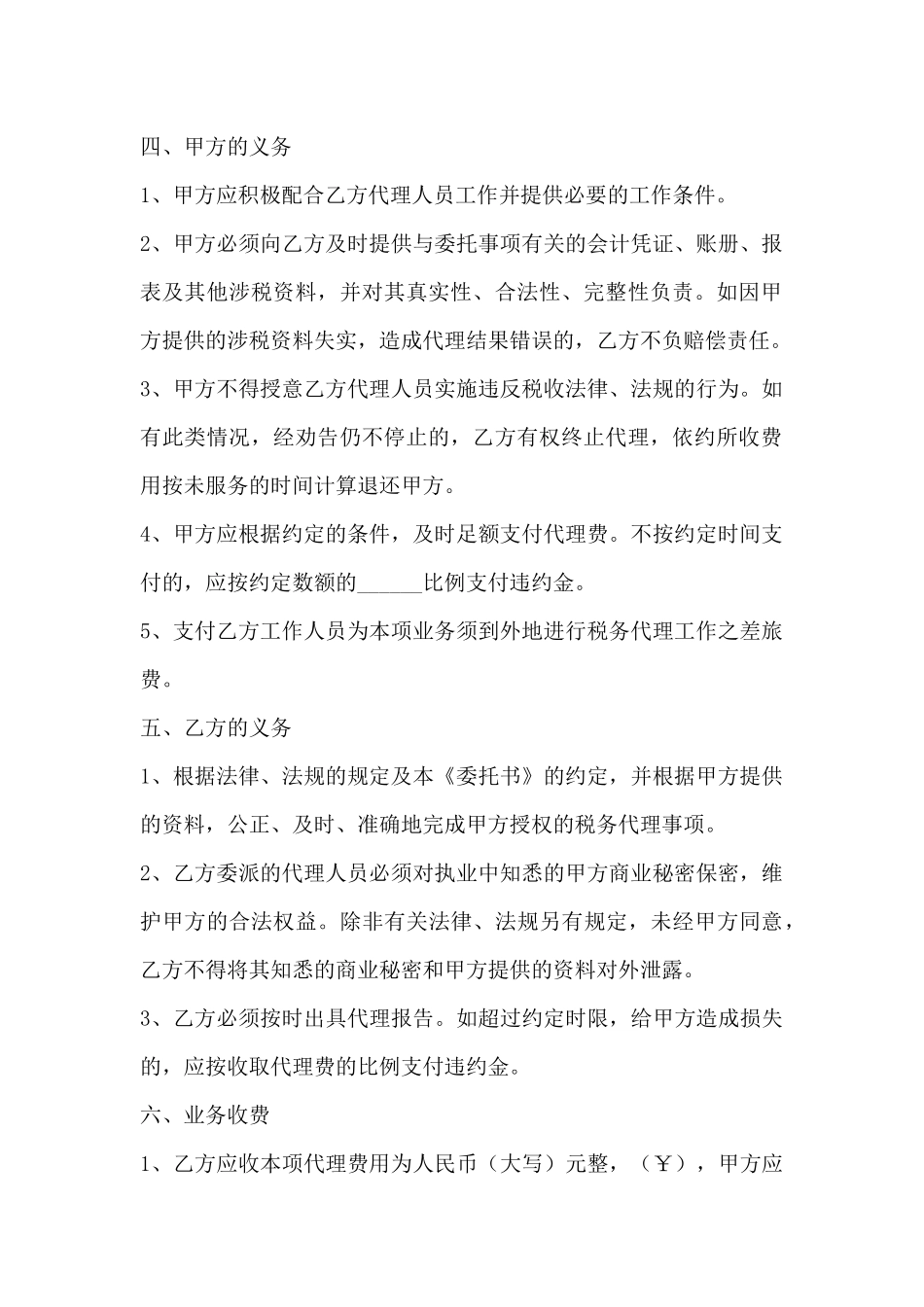 四、甲方的义务

1、甲方应积极配合乙方代理人员工作并提供必要的工作条件。

2、甲方必须向乙方及时提供与委托事项有关的会计凭证、账册、报表及其他涉税资料，并对其真实性、合法性、完整性负责。如因甲方提供的涉税资料失实，造成代理结果错误的，乙方不负赔偿责任。

3、甲方不得授意乙方代理人员实施违反税收法律、法规的行为。如有此类情况，经劝告仍不停止的，乙方有权终止代理，依约所收费用按未服务的时间计算退还甲方。

4、甲方应根据约定的条件，及时足额支付代理费。不按约定时间支付的，应按约定数额的______比例支付违约金。

5、支付乙方工作人员为本项业务须到外地进行税务代理工作之差旅费。

五、乙方的义务

1、根据法律、法规的规定及本《委托书》的约定，并根据甲方提供的资料，公正、及时、准确地完成甲方授权的税务代理事项。

2、乙方委派的代理人员必须对执业中知悉的甲方商业秘密保密，维护甲方的合法权益。除非有关法律、法规另有规定，未经甲方同意，乙方不得将其知悉的商业秘密和甲方提供的资料对外泄露。

3、乙方必须按时出具代理报告。如超过约定时限，给甲方造成损失的，应按收取代理费的比例支付违约金。

六、业务收费

1、乙方应收本项代理费用为人民币（大写）元整，（￥），甲方应